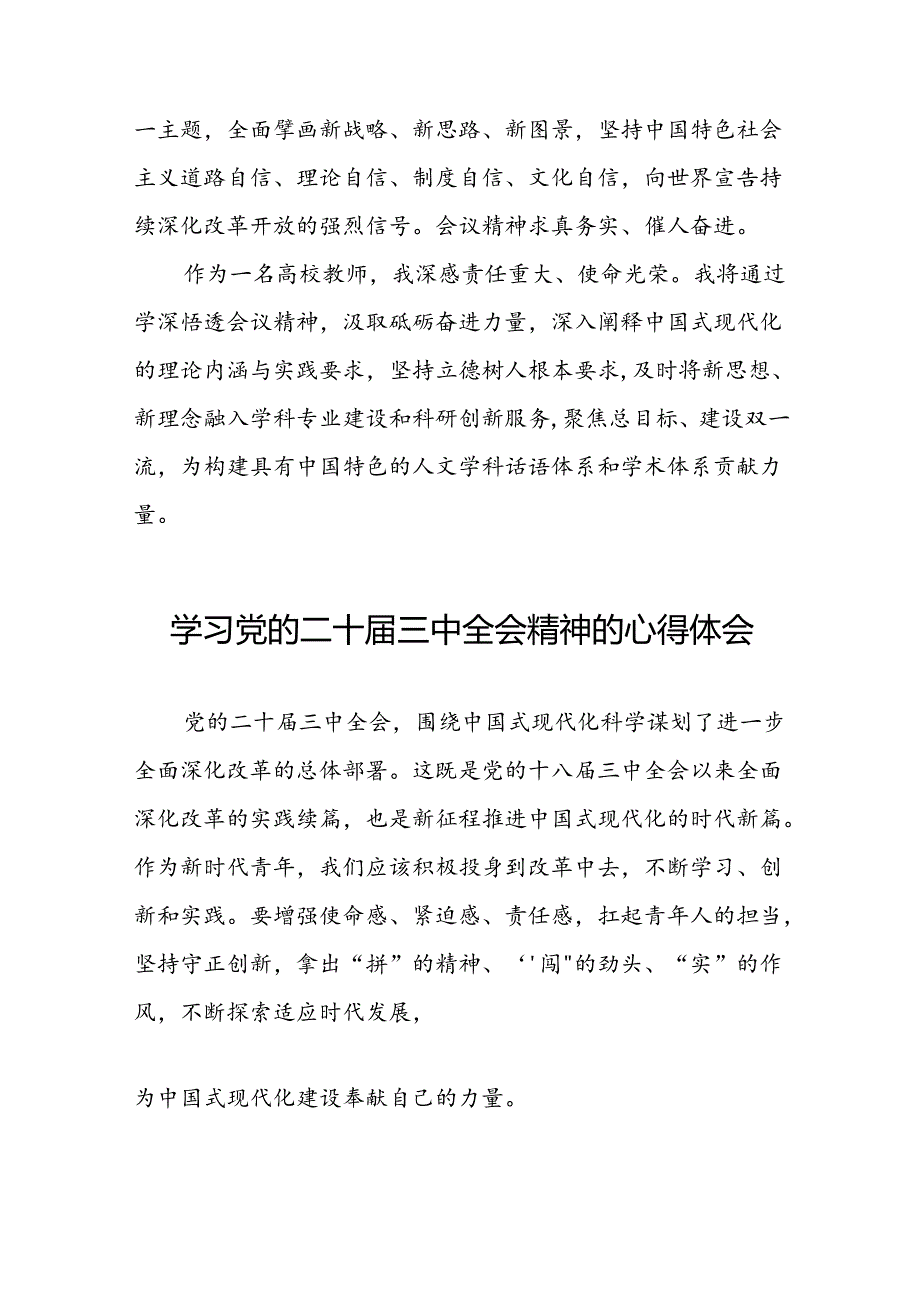 一主题，全面擘画新战略、新思路、新图景，坚持中国特色社会主义道路自信、理论自信、制度自信、文化自信，向世界宣告持续深化改革开放的强烈信号。会议精神求真务实、催人奋进。

作为一名高校教师，我深感责任重大、使命光荣。我将通过学深悟透会议精神，汲取砥砺奋进力量，深入阐释中国式现代化的理论内涵与实践要求，坚持立德树人根本要求，及时将新思想、新理念融入学科专业建设和科研创新服务，聚焦总目标、建设双一流，为构建具有中国特色的人文学科话语体系和学术体系贡献力量。

学习党的二十届三中全会精神的心得体会

党的二十届三中全会，围绕中国式现代化科学谋划了进一步全面深化改革的总体部署。这既是党的十八届三中全会以来全面深化改革的实践续篇，也是新征程推进中国式现代化的时代新篇。作为新时代青年，我们应该积极投身到改革中去，不断学习、创新和实践。要增强使命感、紧迫感、责任感，扛起青年人的担当，坚持守正创新，拿出“拼”的精神、‘'闯"的劲头、“实”的作风，不断探索适应时代发展，

为中国式现代化建设奉献自己的力量。